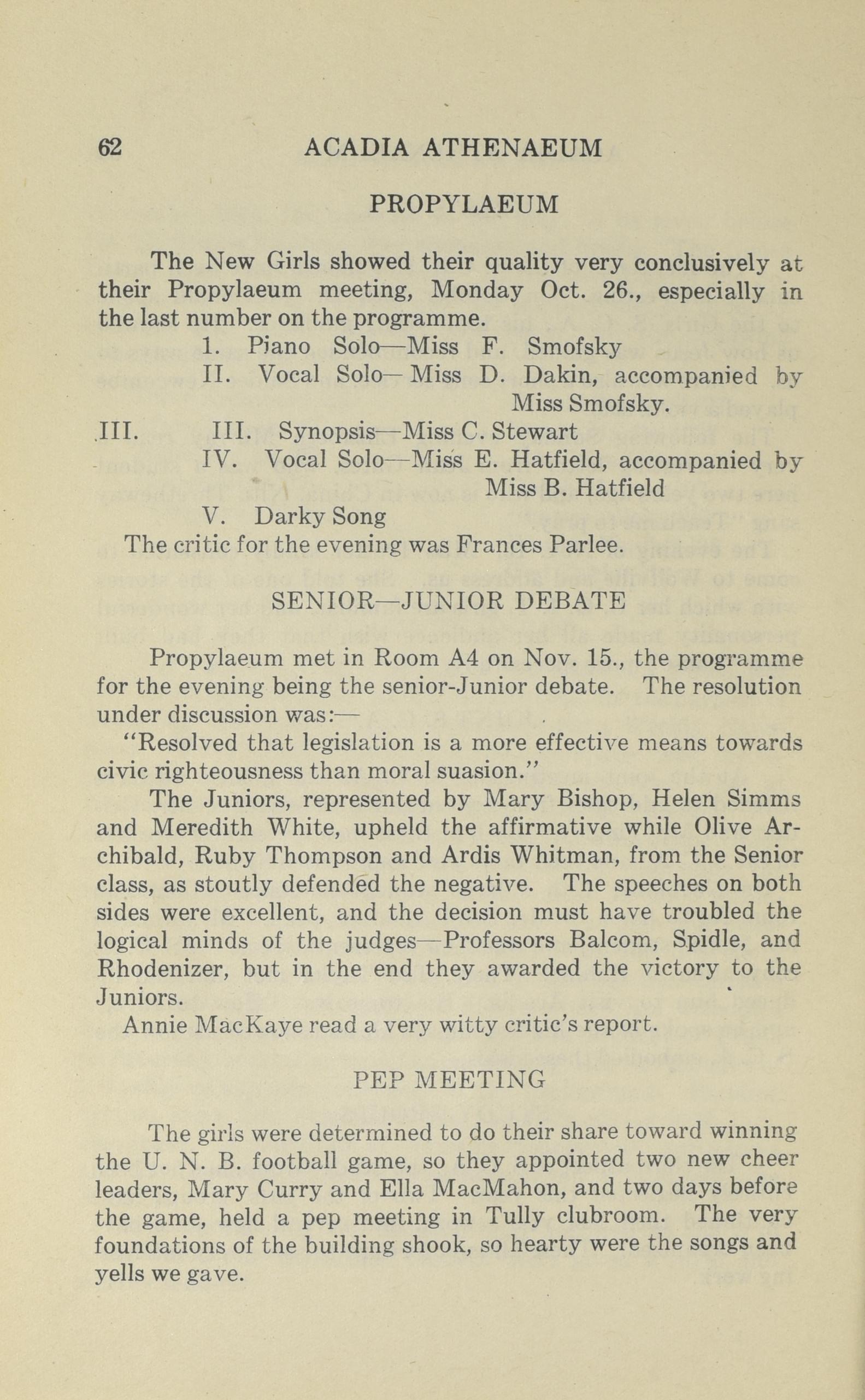 62 ACADIA ATHENAEUM

PROPYLAEUM

The New Girls showed their quality very conclusively at their Propylaeum meeting, Monday Oct. 26., especially in the last number on the programme.

1. Piano Solo—Miss F. Smofsky
II. Vocal Solo—Miss D. Dakin, accompanied by Miss Smofsky.
.III. III. Synopsis—Miss C. Stewart
IV. Vocal Solo—Miss E. Hatfield, accompanied by Miss B. Hatfield
V. Darky Song

The critic for the evening was Frances Parlee.

SENIOR—JUNIOR DEBATE

Propylaeum met in Room A4 on Nov. 15., the programme for the evening being the senior-Junior debate. The resolution under discussion was:—

"Resolved that legislation is a more effective means towards civic righteousness than moral suasion."

The Juniors, represented by Mary Bishop, Helen Simms and Meredith White, upheld the affirmative while Olive Archibald, Ruby Thompson and Ardis Whitman, from the Senior class, as stoutly defended the negative. The speeches on both sides were excellent, and the decision must have troubled the logical minds of the judges—Professors Balcom, Spidle, and Rhodenizer, but in the end they awarded the victory to the Juniors.

Annie MacKaye read a very witty critic's report.

PEP MEETING

The girls were determined to do their share toward winning the U. N. B. football game, so they appointed two new cheer leaders, Mary Curry and Ella MacMahon, and two days before the game, held a pep meeting in Tully clubroom. The very foundations of the building shook, so hearty were the songs and yells we gave.